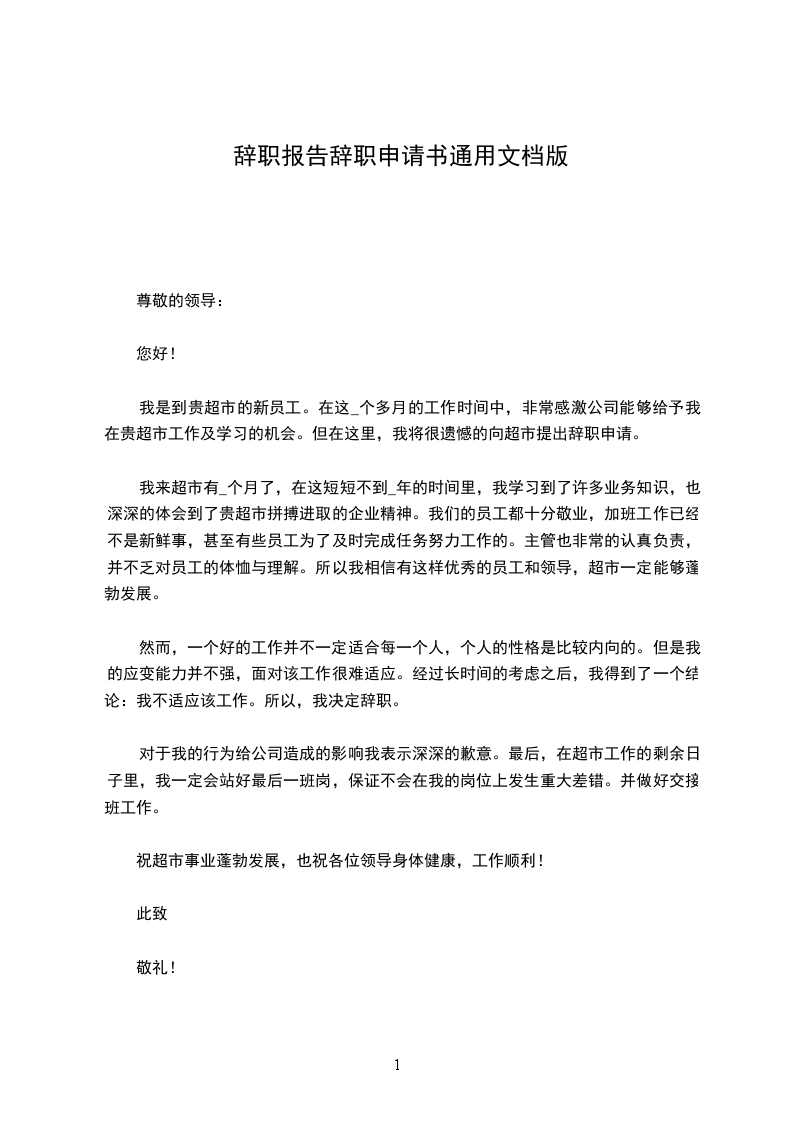 辞职报告辞职申请书通用文档版

尊敬的领导：

您好！

我是到贵超市的新员工。在这_个多月的工作时间中，非常感激公司能够给予我在贵超市工作及学习的机会。但在这里，我将很遗憾的向超市提出辞职申请。

我来超市有_个月了，在这短短不到_年的时间里，我学习到了许多业务知识，也深深的体会到了贵超市拼搏进取的企业精神。我们的员工都十分敬业，加班工作已经不是新鲜事，甚至有些员工为了及时完成任务努力工作的。主管也非常的认真负责，并不乏对员工的体恤与理解。所以我相信有这样优秀的员工和领导，超市一定能够蓬勃发展。

然而，一个好的工作并不一定适合每一个人，个人的性格是比较内向的。但是我的应变能力并不强，面对该工作很难适应。经过长时间的考虑之后，我得到了一个结论：我不适应该工作。所以，我决定辞职。

对于我的行为给公司造成的影响我表示深深的歉意。最后，在超市工作的剩余日子里，我一定会站好最后一班岗，保证不会在我的岗位上发生重大差错。并做好交接班工作。

祝超市事业蓬勃发展，也祝各位领导身体健康，工作顺利！

此致

敬礼！

1